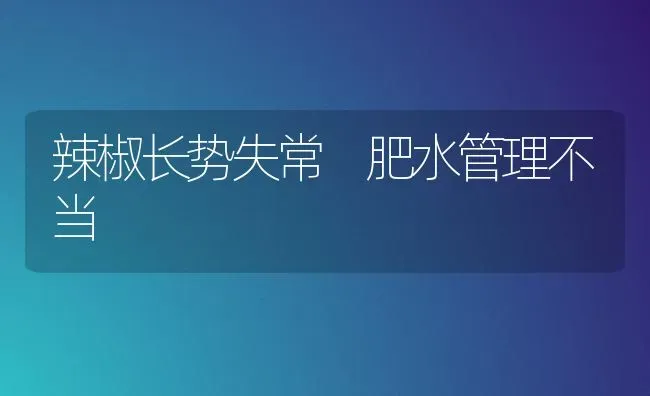 辣椒长势失常　肥水管理不当